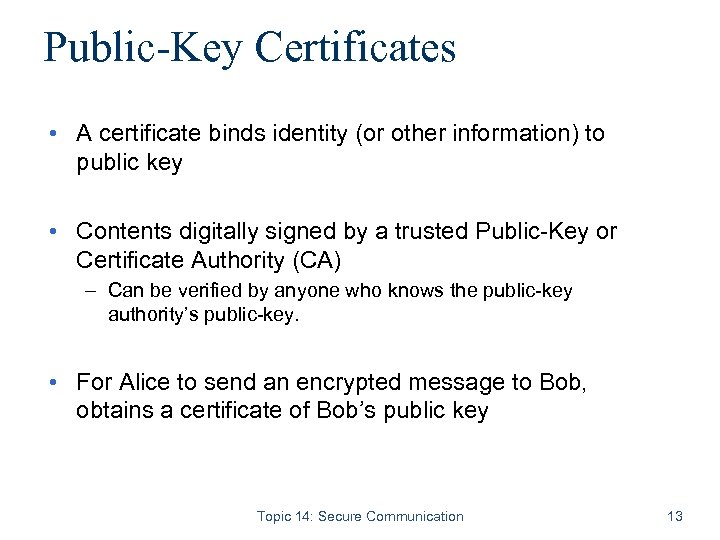 Public-Key Certificates

• A certificate binds identity (or other information) to public key

• Contents digitally signed by a trusted Public-Key or Certificate Authority (CA)
– Can be verified by anyone who knows the public-key authority's public-key.

• For Alice to send an encrypted message to Bob, obtains a certificate of Bob's public key

Topic 14: Secure Communication

13